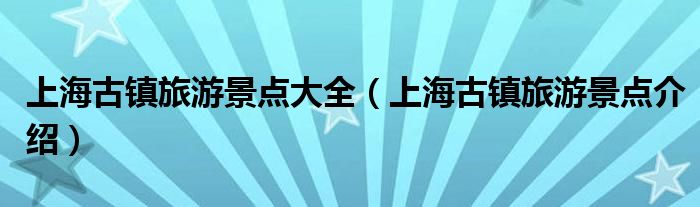 上海古镇旅游景点大全（上海古镇旅游景点介绍）